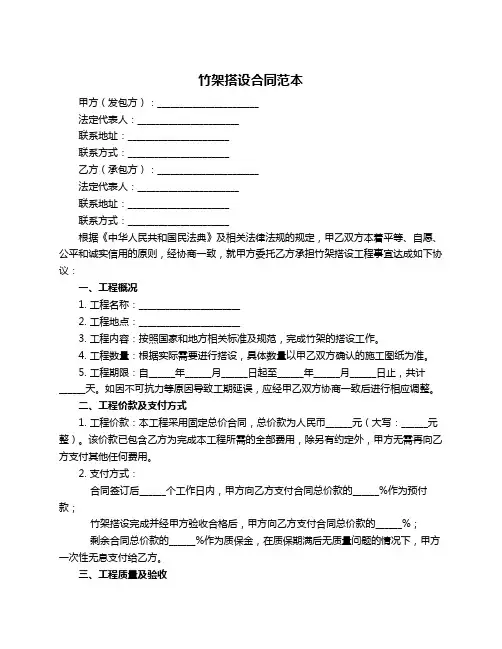 竹架搭设合同范本

甲方（发包方）：____________________

法定代表人：____________________

联系地址：____________________

联系方式：____________________

乙方（承包方）：____________________

法定代表人：____________________

联系地址：____________________

联系方式：____________________

根据《中华人民共和国民法典》及相关法律法规的规定，甲乙双方本着平等、自愿、公平和诚实信用的原则，经协商一致，就甲方委托乙方承担竹架搭设工程事宜达成如下协议：

一、工程概况

1. 工程名称：____________________

2. 工程地点：____________________

3. 工程内容：按照国家和地方相关标准及规范，完成竹架的搭设工作。

4. 工程数量：根据实际需要进行搭设，具体数量以甲乙双方确认的施工图纸为准。

5. 工程期限：自_____年_____月_____日起至_____年_____月_____日止，共计_____天。如因不可抗力等原因导致工期延误，应经甲乙双方协商一致后进行相应调整。

二、工程价款及支付方式

1. 工程价款：本工程采用固定总价合同，总价款为人民币_____元（大写：_____元整）。该价款已包含乙方为完成本工程所需的全部费用，除另有约定外，甲方无需再向乙方支付其他任何费用。

2. 支付方式：

合同签订后_____个工作日内，甲方向乙方支付合同总价款的_____%作为预付款；

竹架搭设完成并经甲方验收合格后，甲方向乙方支付合同总价款的_____%；

剩余合同总价款的_____%作为质保金，在质保期满后无质量问题的情况下，甲方一次性无息支付给乙方。

三、工程质量及验收